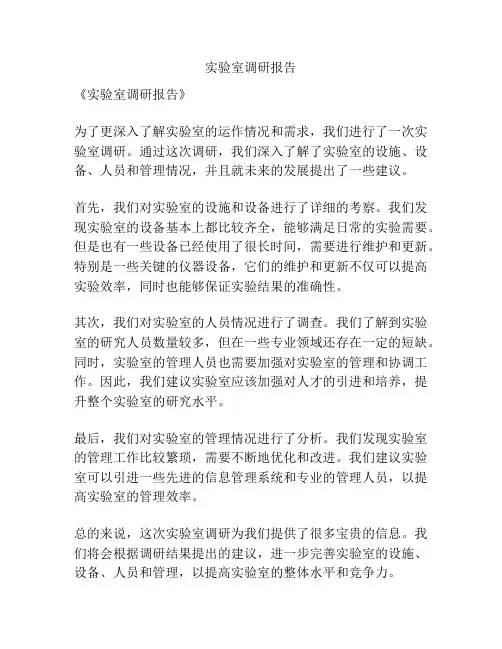 实验室调研报告

《实验室调研报告》

为了更深入了解实验室的运作情况和需求，我们进行了一次实验室调研。通过这次调研，我们深入了解了实验室的设施、设备、人员和管理情况，并且就未来的发展提出了一些建议。

首先，我们对实验室的设施和设备进行了详细的考察。我们发现实验室的设备基本上都比较齐全，能够满足日常的实验需要。但是也有一些设备已经使用了很长时间，需要进行维护和更新。特别是一些关键的仪器设备，它们的维护和更新不仅可以提高实验效率，同时也能够保证实验结果的准确性。

其次，我们对实验室的人员情况进行了调查。我们了解到实验室的研究人员数量较多，但在一些专业领域还存在一定的短缺。同时，实验室的管理人员也需要加强对实验室的管理和协调工作。因此，我们建议实验室应该加强对人才的引进和培养，提升整个实验室的研究水平。

最后，我们对实验室的管理情况进行了分析。我们发现实验室的管理工作比较繁琐，需要不断地优化和改进。我们建议实验室可以引进一些先进的信息管理系统和专业的管理人员，以提高实验室的管理效率。

总的来说，这次实验室调研为我们提供了很多宝贵的信息。我们将会根据调研结果提出的建议，进一步完善实验室的设施、设备、人员和管理，以提高实验室的整体水平和竞争力。